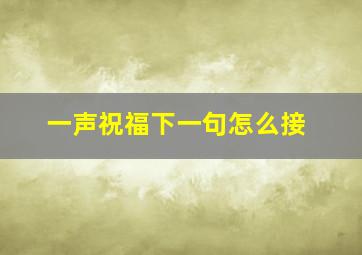 一声祝福下一句怎么接